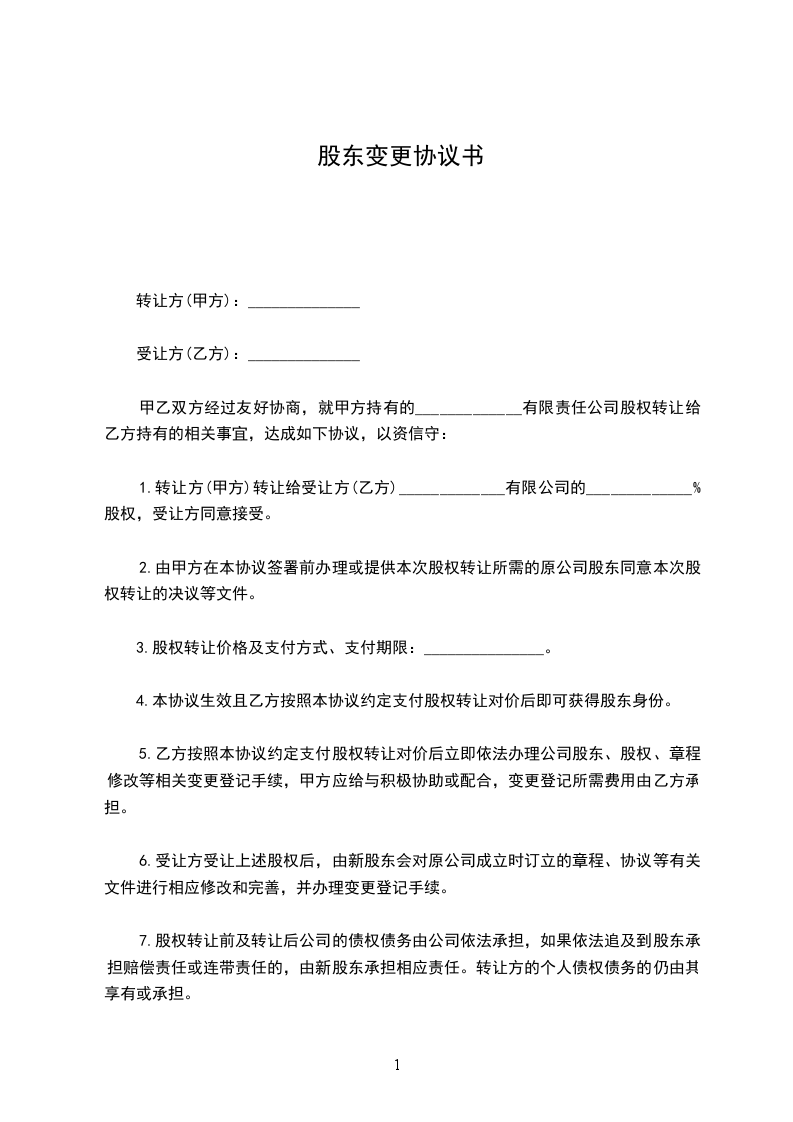 股东变更协议书

转让方(甲方)：______________

受让方(乙方)：______________

甲乙双方经过友好协商，就甲方持有的_____________有限责任公司股权转让给乙方持有的相关事宜，达成如下协议，以资信守：

1.转让方(甲方)转让给受让方(乙方)_____________有限公司的_____________%股权，受让方同意接受。

2.由甲方在本协议签署前办理或提供本次股权转让所需的原公司股东同意本次股权转让的决议等文件。

3.股权转让价格及支付方式、支付期限：_______________。

4.本协议生效且乙方按照本协议约定支付股权转让对价后即可获得股东身份。

5.乙方按照本协议约定支付股权转让对价后立即依法办理公司股东、股权、章程修改等相关变更登记手续，甲方应给与积极协助或配合，变更登记所需费用由乙方承担。

6.受让方受让上述股权后，由新股东会对原公司成立时订立的章程、协议等有关文件进行相应修改和完善，并办理变更登记手续。

7.股权转让前及转让后公司的债权债务由公司依法承担，如果依法追及到股东承担赔偿责任或连带责任的，由新股东承担相应责任。转让方的个人债权债务的仍由其享有或承担。

1